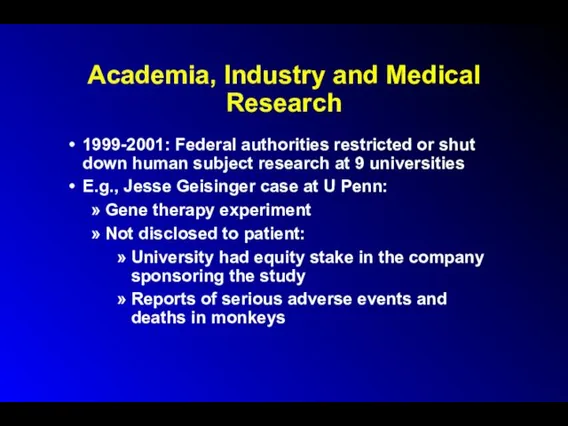 Academia, Industry and Medical Research

• 1999-2001: Federal authorities restricted or shut down human subject research at 9 universities
• E.g., Jesse Geisinger case at U Penn:
» Gene therapy experiment
» Not disclosed to patient:
» University had equity stake in the company sponsoring the study
» Reports of serious adverse events and deaths in monkeys